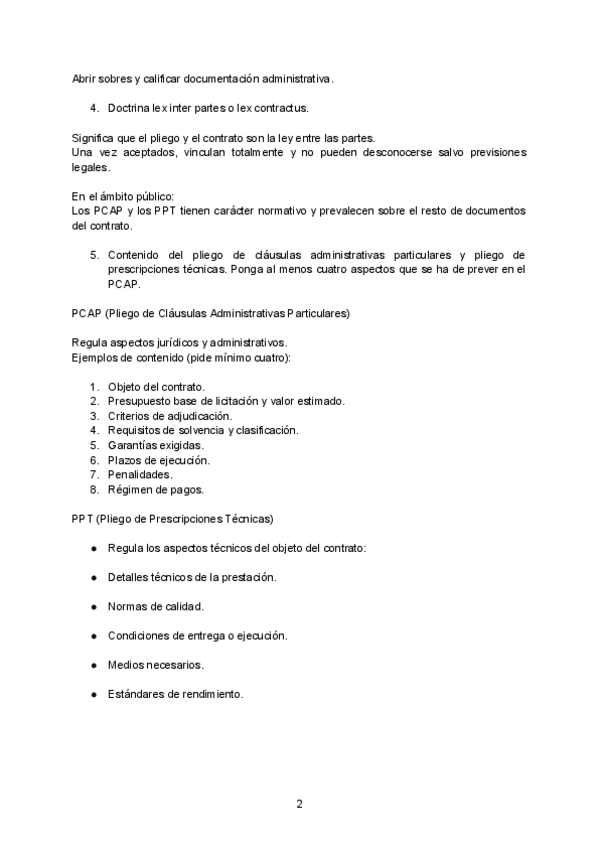 Abrir sobres y calificar documentación administrativa.

4. Doctrina lex inter partes o lex contractus.

Significa que el pliego y el contrato son la ley entre las partes.
Una vez aceptados, vinculan totalmente y no pueden desconocerse salvo previsiones legales.

En el ámbito público:
Los PCAP y los PPT tienen carácter normativo y prevalecen sobre el resto de documentos del contrato.

5. Contenido del pliego de cláusulas administrativas particulares y pliego de prescripciones técnicas. Ponga al menos cuatro aspectos que se ha de prever en el PCAP.

PCAP (Pliego de Cláusulas Administrativas Particulares)

Regula aspectos jurídicos y administrativos.
Ejemplos de contenido (pide mínimo cuatro):

1. Objeto del contrato.
2. Presupuesto base de licitación y valor estimado.
3. Criterios de adjudicación.
4. Requisitos de solvencia y clasificación.
5. Garantías exigidas.
6. Plazos de ejecución.
7. Penalidades.
8. Régimen de pagos.

PPT (Pliego de Prescripciones Técnicas)

● Regula los aspectos técnicos del objeto del contrato:

● Detalles técnicos de la prestación.

● Normas de calidad.

● Condiciones de entrega o ejecución.

● Medios necesarios.

● Estándares de rendimiento.

2